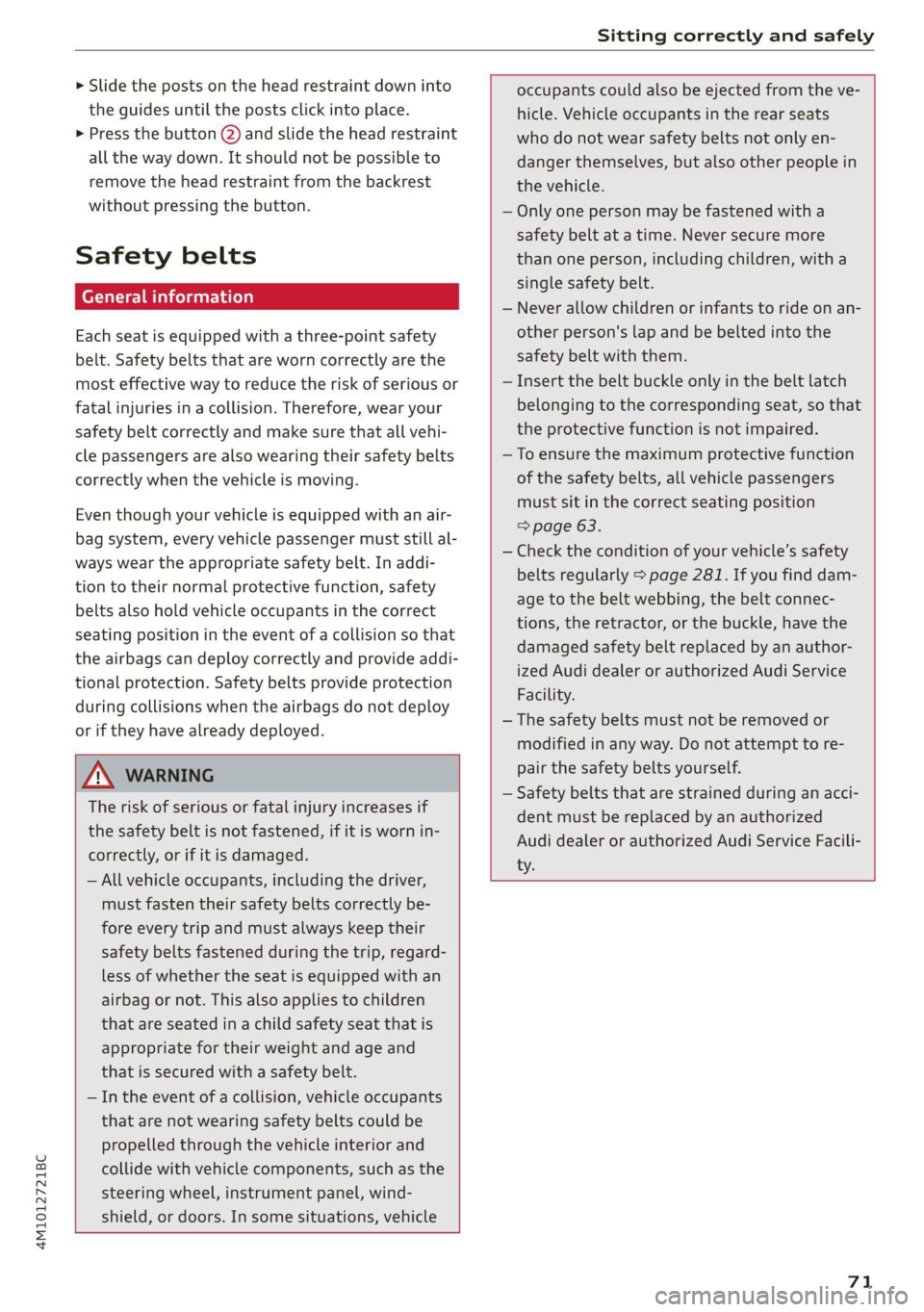 Sitting correctly and safely

► Slide the posts on the head restraint down into the guides until the posts click into place.
► Press the button ② and slide the head restraint all the way down. It should not be possible to remove the head restraint from the backrest without pressing the button.

Safety belts

General information

Each seat is equipped with a three-point safety belt. Safety belts that are worn correctly are the most effective way to reduce the risk of serious or fatal injuries in a collision. Therefore, wear your safety belt correctly and make sure that all vehicle passengers are also wearing their safety belts correctly when the vehicle is moving.

Even though your vehicle is equipped with an airbag system, every vehicle passenger must still always wear the appropriate safety belt. In addition to their normal protective function, safety belts also hold vehicle occupants in the correct seating position in the event of a collision so that the airbags can deploy correctly and provide additional protection. Safety belts provide protection during collisions when the airbags do not deploy or if they have already deployed.

WARNING

The risk of serious or fatal injury increases if the safety belt is not fastened, if it is worn incorrectly, or if it is damaged.
– All vehicle occupants, including the driver, must fasten their safety belts correctly before every trip and must always keep their safety belts fastened during the trip, regardless of whether the seat is equipped with an airbag or not. This also applies to children that are seated in a child safety seat that is appropriate for their weight and age and that is secured with a safety belt.
– In the event of a collision, vehicle occupants that are not wearing safety belts could be propelled through the vehicle interior and collide with vehicle components, such as the steering wheel, instrument panel, windshield, or doors. In some situations, vehicle occupants could also be ejected from the vehicle. Vehicle occupants in the rear seats who do not wear safety belts not only endanger themselves, but also other people in the vehicle.
– Only one person may be fastened with a safety belt at a time. Never secure more than one person, including children, with a single safety belt.
– Never allow children or infants to ride on another person's lap and be belted into the safety belt with them.
– Insert the belt buckle only in the belt latch belonging to the corresponding seat, so that the protective function is not impaired.
– To ensure the maximum protective function of the safety belts, all vehicle passengers must sit in the correct seating position ⇨ page 63.
– Check the condition of your vehicle's safety belts regularly ⇨ page 281. If you find damage to the belt webbing, the belt connections, the retractor, or the buckle, have the damaged safety belt replaced by an authorized Audi dealer or authorized Audi Service Facility.
– The safety belts must not be removed or modified in any way. Do not attempt to repair the safety belts yourself.
– Safety belts that are strained during an accident must be replaced by an authorized Audi dealer or authorized Audi Service Facility.

4M1012721BC

71

carmanualsonline.info